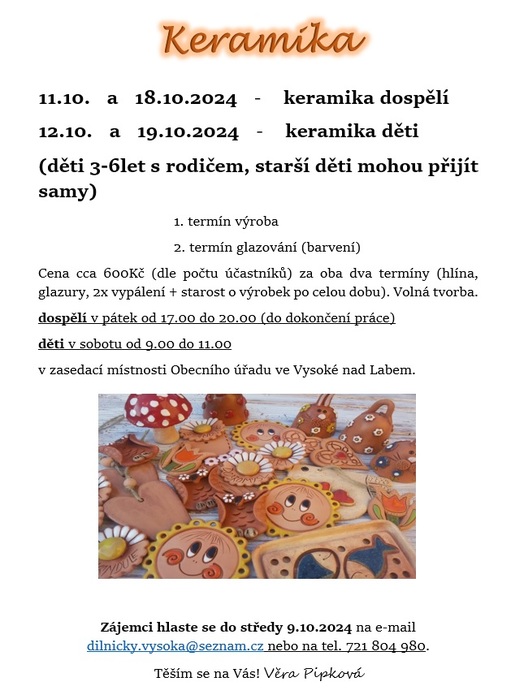 Keramika

11.10. a 18.10.2024 - keramika dospělí

12.10. a 19.10.2024 - keramika děti

(děti 3-6let s rodičem, starší děti mohou přijít samy)

1. termín výroba

2. termín glazování (barvení)

Cena cca 600Kč (dle počtu účastníků) za oba dva termíny (hlína, glazury, 2x vypálení + starost o výrobek po celou dobu). Volná tvorba.

dospělí v pátek od 17.00 do 20.00 (do dokončení práce)

děti v sobotu od 9.00 do 11.00

v zasedací místnosti Obecního úřadu ve Vysoké nad Labem.

Zájemci hlaste se do středy 9.10.2024 na e-mail dilnicky.vysoka@seznam.cz nebo na tel. 721 804 980.

Těším se na Vás! Věra Pipková